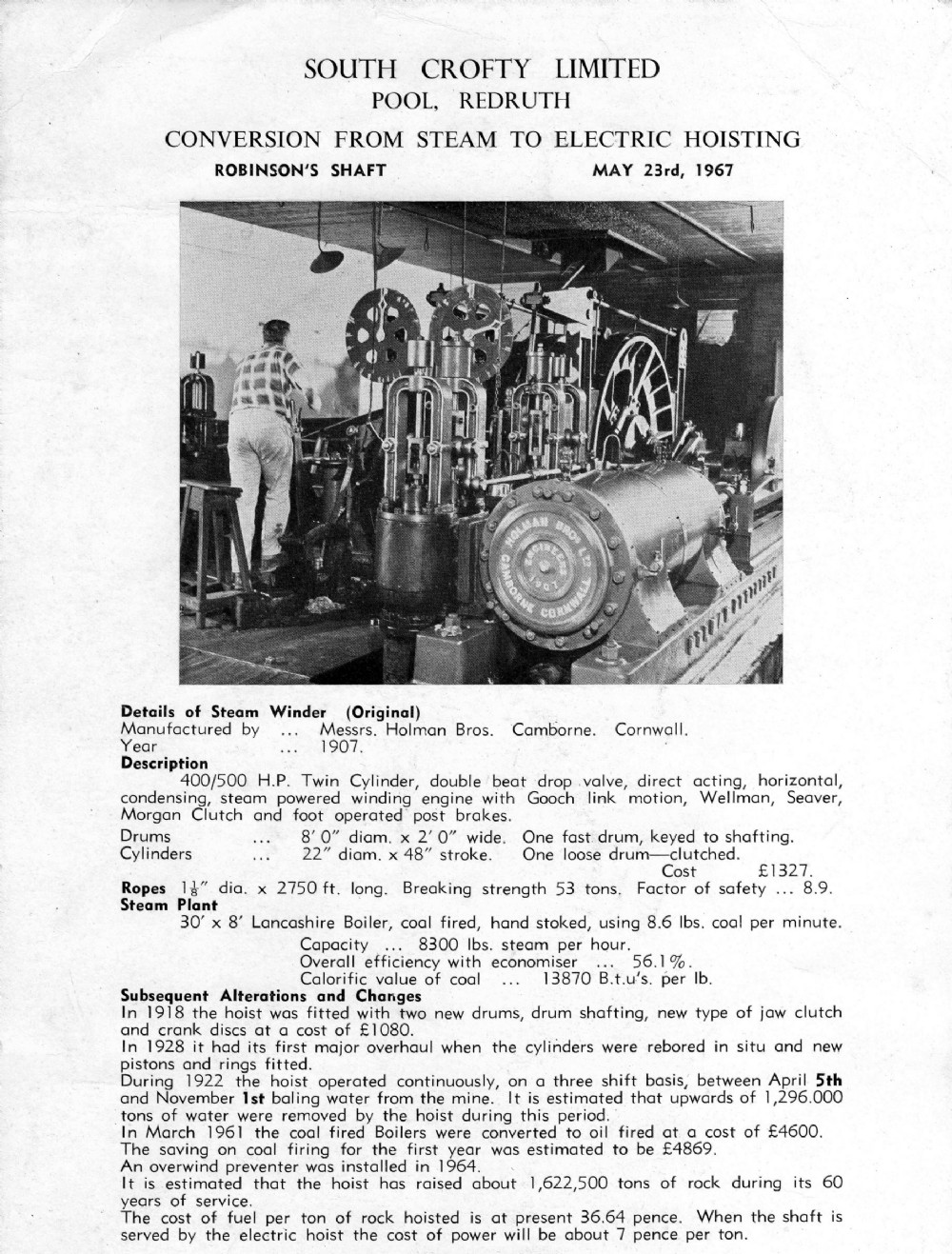 SOUTH CROFTY LIMITED
POOL, REDRUTH

CONVERSION FROM STEAM TO ELECTRIC HOISTING

ROBINSON'S SHAFT MAY 23rd, 1967

HOLMAN BROS LTD ENGINEERS 1907 CAMBORNE CORNWALL

**Details of Steam Winder (Original)**
Manufactured by ... Messrs. Holman Bros. Camborne. Cornwall.
Year ... 1907.
**Description**
400/500 H.P. Twin Cylinder, double beat drop valve, direct acting, horizontal, condensing, steam powered winding engine with Gooch link motion, Wellman, Seaver, Morgan Clutch and foot operated post brakes.
Drums ... 8′ 0″ diam. x 2′ 0″ wide. One fast drum, keyed to shafting.
Cylinders ... 22″ diam. x 48″ stroke. One loose drum—clutched.
Cost £1327.
**Ropes** $1\frac{1}{8}$″ dia. x 2750 ft. long. Breaking strength 53 tons. Factor of safety ... 8.9.
**Steam Plant**
30′ x 8′ Lancashire Boiler, coal fired, hand stoked, using 8.6 lbs. coal per minute.
Capacity ... 8300 lbs. steam per hour.
Overall efficiency with economiser ... 56.1%.
Calorific value of coal ... 13870 B.t.u's. per lb.
**Subsequent Alterations and Changes**
In 1918 the hoist was fitted with two new drums, drum shafting, new type of jaw clutch and crank discs at a cost of £1080.
In 1928 it had its first major overhaul when the cylinders were rebored in situ and new pistons and rings fitted.
During 1922 the hoist operated continuously, on a three shift basis, between April **5th** and November **1st** baling water from the mine. It is estimated that upwards of 1,296.000 tons of water were removed by the hoist during this period.
In March 1961 the coal fired Boilers were converted to oil fired at a cost of £4600.
The saving on coal firing for the first year was estimated to be £4869.
An overwind preventer was installed in 1964.
It is estimated that the hoist has raised about 1,622,500 tons of rock during its 60 years of service.
The cost of fuel per ton of rock hoisted is at present 36.64 pence. When the shaft is served by the electric hoist the cost of power will be about 7 pence per ton.